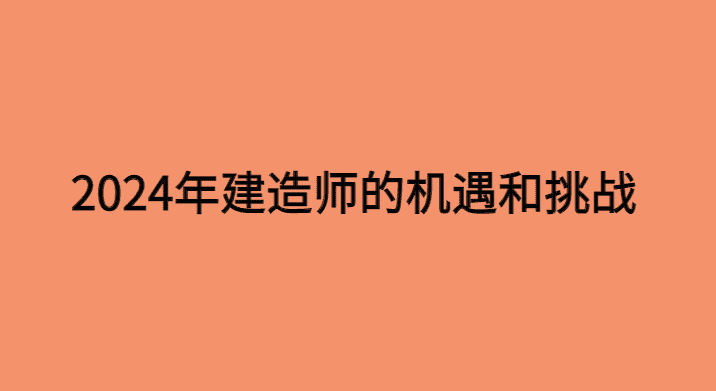 2024年建造师的机遇和挑战